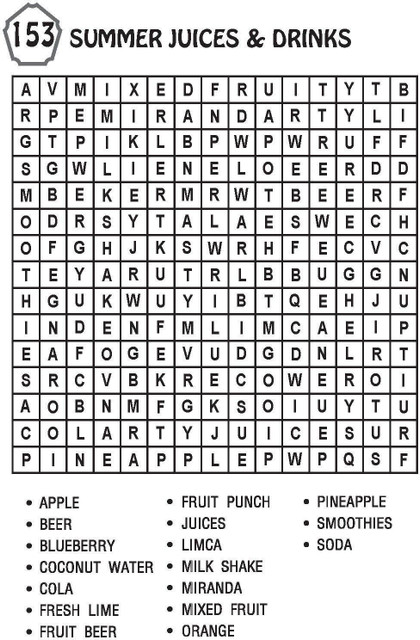 153 SUMMER JUICES & DRINKS

| A | V | M | I | X | E | D | F | R | U | I | T | Y | T | B |
|---|---|---|---|---|---|---|---|---|---|---|---|---|---|---|
| R | P | E | M | I | R | A | N | D | A | R | T | Y | L | I |
| G | T | P | I | K | L | B | P | W | P | W | R | U | F | F |
| S | G | W | L | I | E | N | E | L | O | E | E | R | D | D |
| M | B | E | K | E | R | M | R | W | T | B | E | E | R | F |
| O | D | R | S | Y | T | A | L | A | E | S | W | E | C | H |
| O | F | G | H | J | K | S | W | R | H | F | E | C | V | C |
| T | E | Y | A | R | U | T | R | L | B | B | U | G | G | N |
| H | G | U | K | W | U | Y | I | B | T | Q | E | H | J | U |
| I | N | D | E | N | F | M | L | I | M | C | A | E | I | P |
| E | A | F | O | G | E | V | U | D | G | D | N | L | R | T |
| S | R | C | V | B | K | R | E | C | O | W | E | R | O | I |
| A | O | B | N | M | F | G | K | S | O | I | U | Y | T | U |
| C | O | L | A | R | T | Y | J | U | I | C | E | S | U | R |
| P | I | N | E | A | P | P | L | E | P | W | P | Q | S | F |

• APPLE
• BEER
• BLUEBERRY
• COCONUT WATER
• COLA
• FRESH LIME
• FRUIT BEER

• FRUIT PUNCH
• JUICES
• LIMCA
• MILK SHAKE
• MIRANDA
• MIXED FRUIT
• ORANGE

• PINEAPPLE
• SMOOTHIES
• SODA